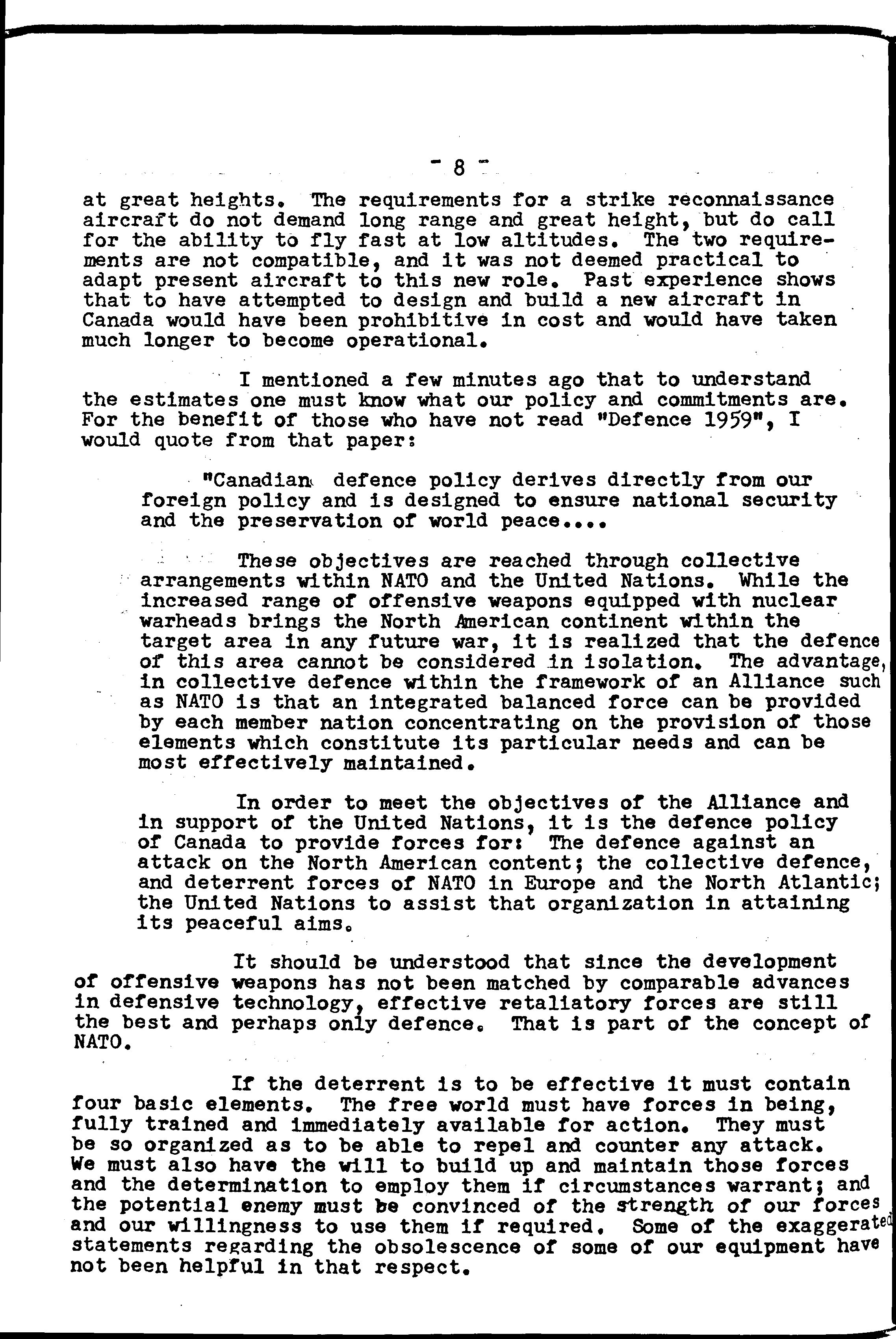 - 8 -

at great heights. The requirements for a strike reconnaissance aircraft do not demand long range and great height, but do call for the ability to fly fast at low altitudes. The two requirements are not compatible, and it was not deemed practical to adapt present aircraft to this new role. Past experience shows that to have attempted to design and build a new aircraft in Canada would have been prohibitive in cost and would have taken much longer to become operational.

I mentioned a few minutes ago that to understand the estimates one must know what our policy and commitments are. For the benefit of those who have not read "Defence 1959", I would quote from that paper:

"Canadian defence policy derives directly from our foreign policy and is designed to ensure national security and the preservation of world peace....

These objectives are reached through collective arrangements within NATO and the United Nations. While the increased range of offensive weapons equipped with nuclear warheads brings the North American continent within the target area in any future war, it is realized that the defence of this area cannot be considered in isolation. The advantage, in collective defence within the framework of an Alliance such as NATO is that an integrated balanced force can be provided by each member nation concentrating on the provision of those elements which constitute its particular needs and can be most effectively maintained.

In order to meet the objectives of the Alliance and in support of the United Nations, it is the defence policy of Canada to provide forces for: The defence against an attack on the North American content; the collective defence, and deterrent forces of NATO in Europe and the North Atlantic; the United Nations to assist that organization in attaining its peaceful aims.

It should be understood that since the development of offensive weapons has not been matched by comparable advances in defensive technology, effective retaliatory forces are still the best and perhaps only defence. That is part of the concept of NATO.

If the deterrent is to be effective it must contain four basic elements. The free world must have forces in being, fully trained and immediately available for action. They must be so organized as to be able to repel and counter any attack. We must also have the will to build up and maintain those forces and the determination to employ them if circumstances warrant; and the potential enemy must be convinced of the strength of our forces and our willingness to use them if required. Some of the exaggerated statements regarding the obsolescence of some of our equipment have not been helpful in that respect.